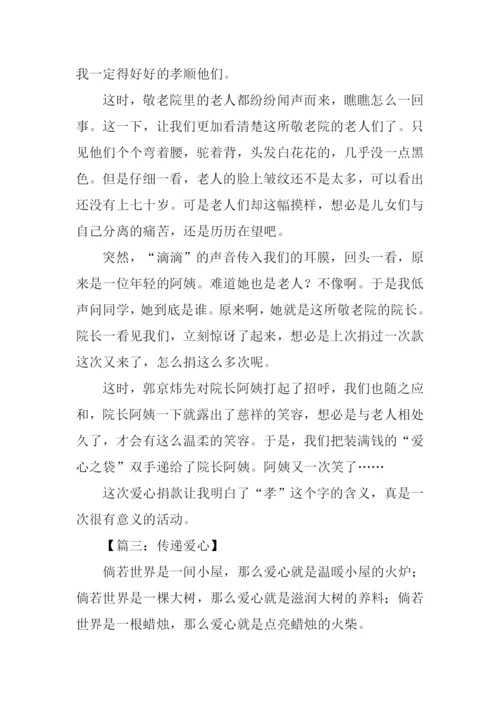 我一定得好好的孝顺他们。

这时，敬老院里的老人都纷纷闻声而来，瞧瞧怎么一回事。这一下，让我们更加看清楚这所敬老院的老人们了。只见他们个个弯着腰，驼着背，头发白花花的，几乎没一点黑色。但是仔细一看，老人的脸上皱纹还不是太多，可以看出还没有上七十岁。可是老人们却这幅摸样，想必是儿女们与自己分离的痛苦，还是历历在望吧。

突然，“滴滴”的声音传入我们的耳膜，回头一看，原来是一位年轻的阿姨。难道她也是老人？不像啊。于是我低声问同学，她到底是谁。原来啊，她就是这所敬老院的院长。院长一看见我们，立刻惊讶了起来，想必是上次捐过一次款这次又来了，怎么捐这么多次呢。

这时，郭京炜先对院长阿姨打起了招呼，我们也随之应和，院长阿姨一下就露出了慈祥的笑容，想必是与老人相处久了，才会有这么温柔的笑容。于是，我们把装满钱的“爱心之袋”双手递给了院长阿姨。阿姨又一次笑了……

这次爱心捐款让我明白了“孝”这个字的含义，真是一次很有意义的活动。

【篇三：传递爱心】

倘若世界是一间小屋，那么爱心就是温暖小屋的火炉；倘若世界是一棵大树，那么爱心就是滋润大树的养料；倘若世界是一根蜡烛，那么爱心就是点亮蜡烛的火柴。